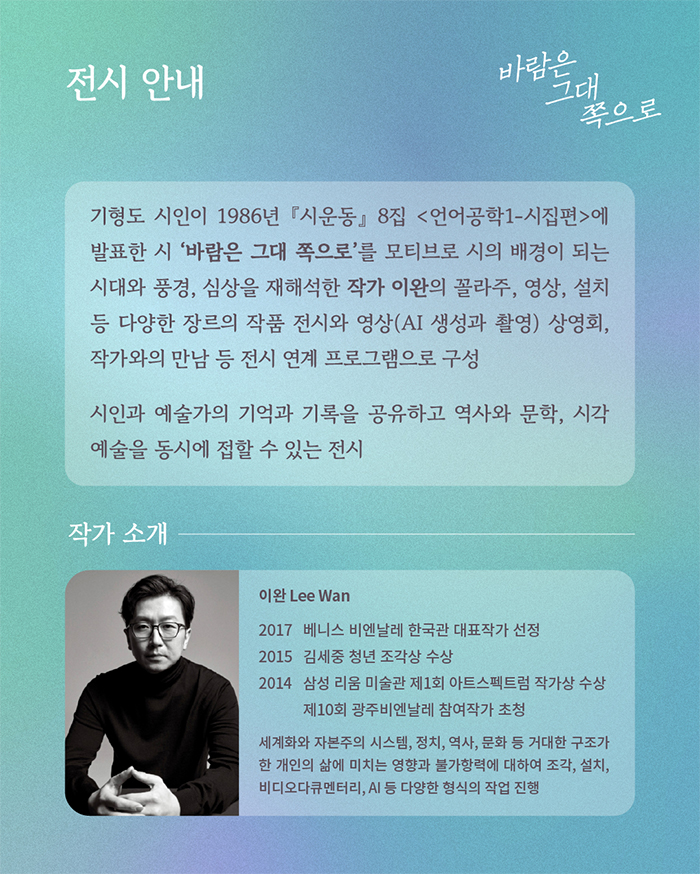 전시 안내

바람은
그대
쪽으로

기형도 시인이 1986년 『시운동』 8집 <언어공학1-시집편>에 발표한 시 '바람은 그대 쪽으로'를 모티브로 시의 배경이 되는 시대와 풍경, 심상을 재해석한 작가 이완의 꼴라주, 영상, 설치 등 다양한 장르의 작품 전시와 영상(AI 생성과 촬영) 상영회, 작가와의 만남 등 전시 연계 프로그램으로 구성

시인과 예술가의 기억과 기록을 공유하고 역사와 문학, 시각 예술을 동시에 접할 수 있는 전시

작가 소개

이완 Lee Wan

2017 베니스 비엔날레 한국관 대표작가 선정
2015 김세중 청년 조각상 수상
2014 삼성 리움 미술관 제1회 아트스펙트럼 작가상 수상
제10회 광주비엔날레 참여작가 초청

세계화와 자본주의 시스템, 정치, 역사, 문화 등 거대한 구조가 한 개인의 삶에 미치는 영향과 불가항력에 대하여 조각, 설치, 비디오다큐멘터리, AI 등 다양한 형식의 작업 진행